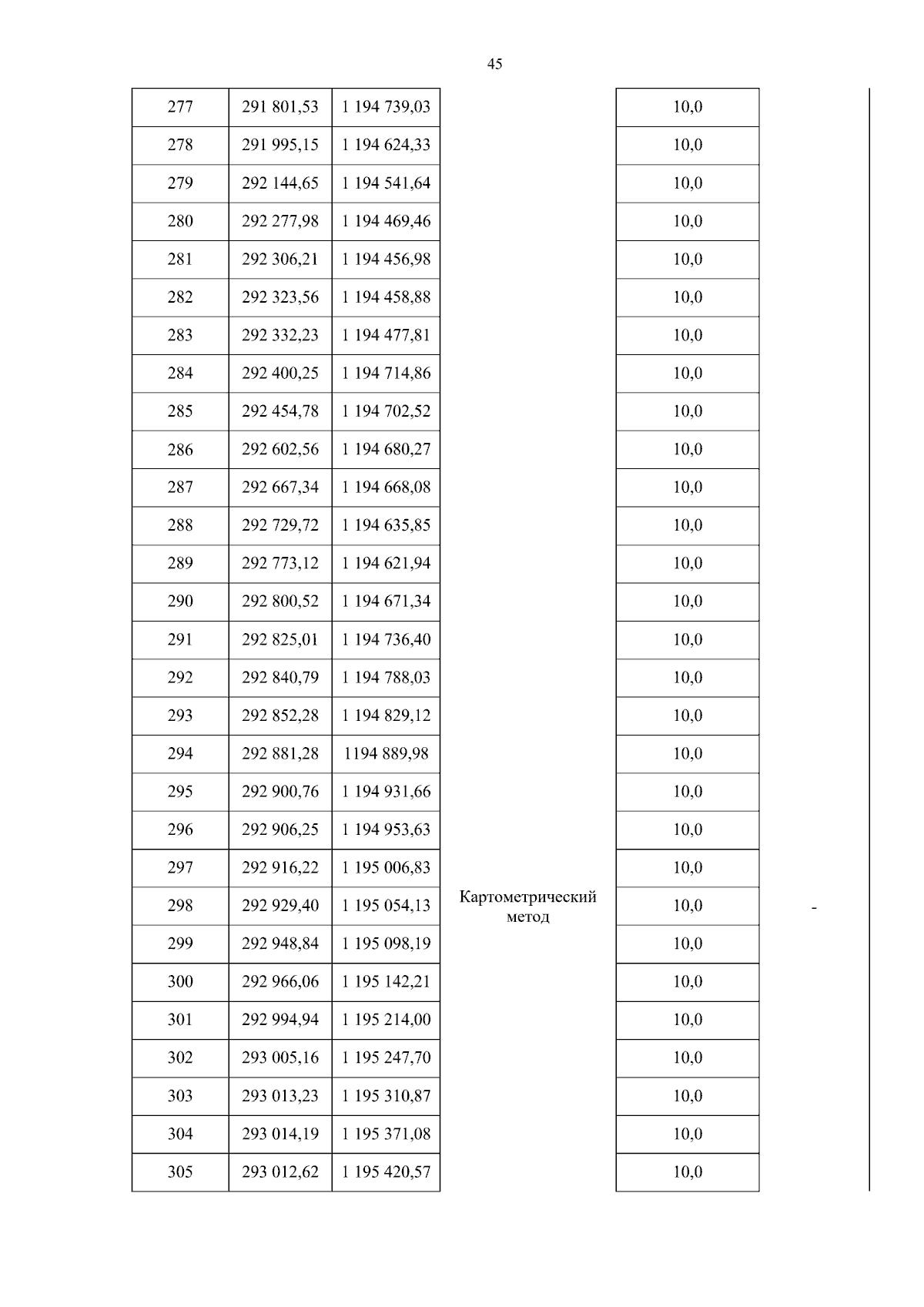 45

| | | | | | |
|---|---|---|---|---|---|
| 277 | 291 801,53 | 1 194 739,03 | | 10,0 | |
| 278 | 291 995,15 | 1 194 624,33 | | 10,0 | |
| 279 | 292 144,65 | 1 194 541,64 | | 10,0 | |
| 280 | 292 277,98 | 1 194 469,46 | | 10,0 | |
| 281 | 292 306,21 | 1 194 456,98 | | 10,0 | |
| 282 | 292 323,56 | 1 194 458,88 | | 10,0 | |
| 283 | 292 332,23 | 1 194 477,81 | | 10,0 | |
| 284 | 292 400,25 | 1 194 714,86 | | 10,0 | |
| 285 | 292 454,78 | 1 194 702,52 | | 10,0 | |
| 286 | 292 602,56 | 1 194 680,27 | | 10,0 | |
| 287 | 292 667,34 | 1 194 668,08 | | 10,0 | |
| 288 | 292 729,72 | 1 194 635,85 | | 10,0 | |
| 289 | 292 773,12 | 1 194 621,94 | | 10,0 | |
| 290 | 292 800,52 | 1 194 671,34 | | 10,0 | |
| 291 | 292 825,01 | 1 194 736,40 | | 10,0 | |
| 292 | 292 840,79 | 1 194 788,03 | | 10,0 | |
| 293 | 292 852,28 | 1 194 829,12 | | 10,0 | |
| 294 | 292 881,28 | 1194 889,98 | | 10,0 | |
| 295 | 292 900,76 | 1 194 931,66 | | 10,0 | |
| 296 | 292 906,25 | 1 194 953,63 | | 10,0 | |
| 297 | 292 916,22 | 1 195 006,83 | | 10,0 | |
| 298 | 292 929,40 | 1 195 054,13 | Картометрический метод | 10,0 | - |
| 299 | 292 948,84 | 1 195 098,19 | | 10,0 | |
| 300 | 292 966,06 | 1 195 142,21 | | 10,0 | |
| 301 | 292 994,94 | 1 195 214,00 | | 10,0 | |
| 302 | 293 005,16 | 1 195 247,70 | | 10,0 | |
| 303 | 293 013,23 | 1 195 310,87 | | 10,0 | |
| 304 | 293 014,19 | 1 195 371,08 | | 10,0 | |
| 305 | 293 012,62 | 1 195 420,57 | | 10,0 | |